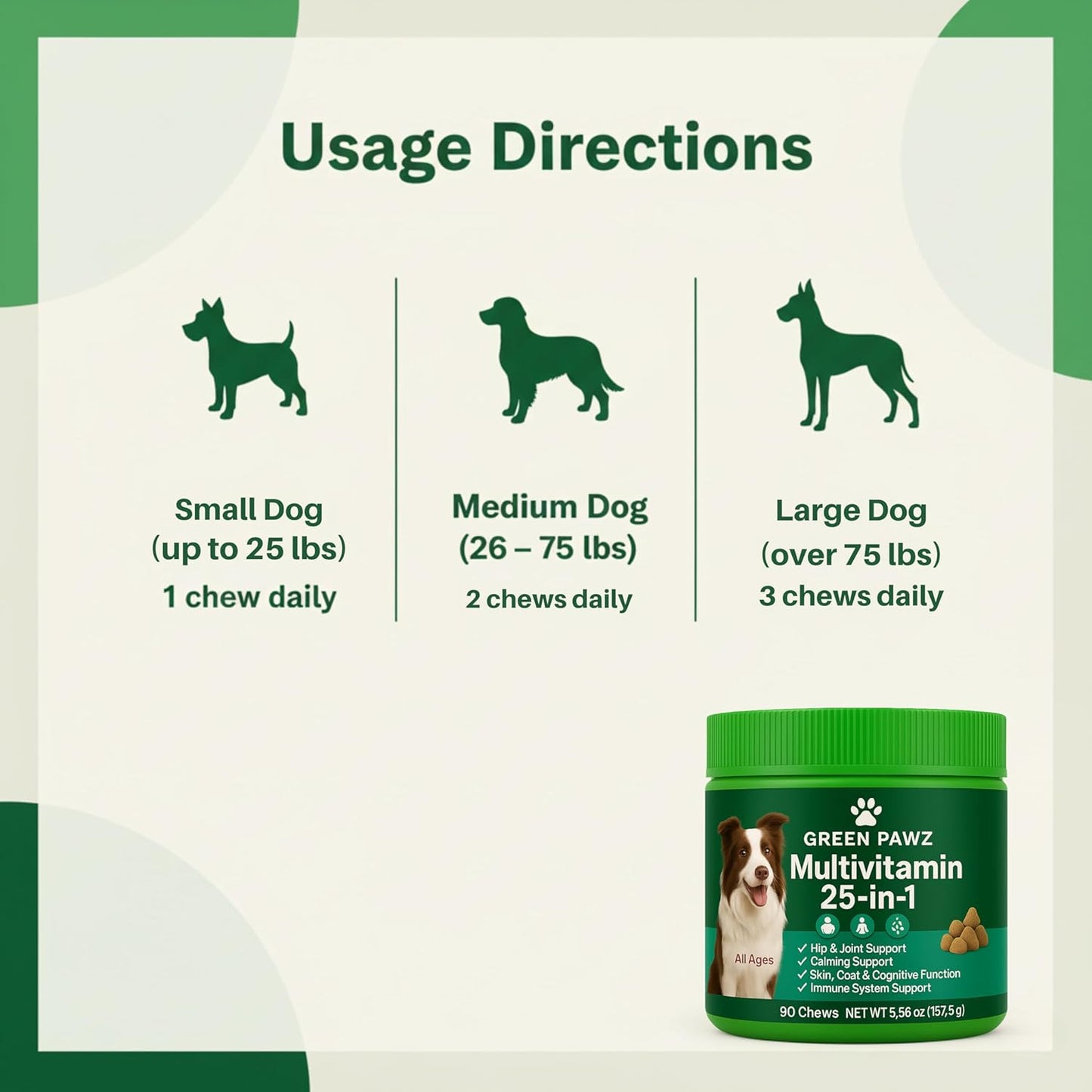 Usage Directions

Small Dog
(up to 25 lbs)
1 chew daily

Medium Dog
(26 – 75 lbs)
2 chews daily

Large Dog
(over 75 lbs)
3 chews daily

GREEN PAWZ
Multivitamin
25-in-1

All Ages

✓ Hip & Joint Support
✓ Calming Support
✓ Skin, Coat & Cognitive Function
✓ Immune System Support

90 Chews NET WT 5,56 oz (157,5 g)